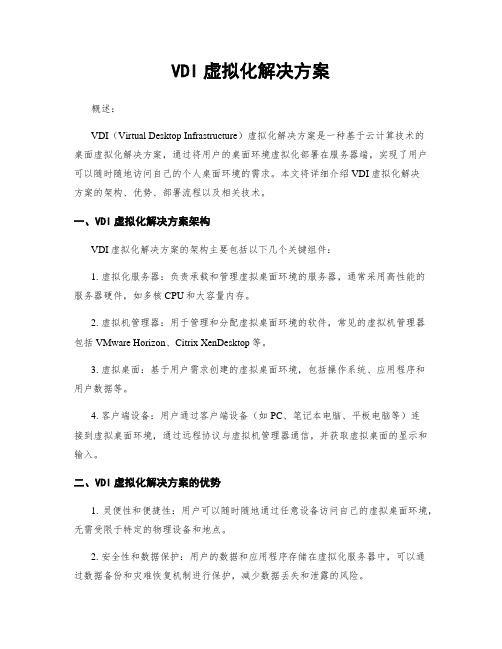 VDI 虚拟化解决方案

概述：

VDI（Virtual Desktop Infrastructure）虚拟化解决方案是一种基于云计算技术的桌面虚拟化解决方案，通过将用户的桌面环境虚拟化部署在服务器端，实现了用户可以随时随地访问自己的个人桌面环境的需求。本文将详细介绍 VDI 虚拟化解决方案的架构、优势、部署流程以及相关技术。

一、VDI 虚拟化解决方案架构

VDI 虚拟化解决方案的架构主要包括以下几个关键组件：

1. 虚拟化服务器：负责承载和管理虚拟桌面环境的服务器，通常采用高性能的服务器硬件，如多核 CPU 和大容量内存。

2. 虚拟机管理器：用于管理和分配虚拟桌面环境的软件，常见的虚拟机管理器包括 VMware Horizon、Citrix XenDesktop 等。

3. 虚拟桌面：基于用户需求创建的虚拟桌面环境，包括操作系统、应用程序和用户数据等。

4. 客户端设备：用户通过客户端设备（如 PC、笔记本电脑、平板电脑等）连接到虚拟桌面环境，通过远程协议与虚拟机管理器通信，并获取虚拟桌面的显示和输入。

二、VDI 虚拟化解决方案的优势

1. 灵便性和便捷性：用户可以随时随地通过任意设备访问自己的虚拟桌面环境，无需受限于特定的物理设备和地点。

2. 安全性和数据保护：用户的数据和应用程序存储在虚拟化服务器中，可以通过数据备份和灾难恢复机制进行保护，减少数据丢失和泄露的风险。